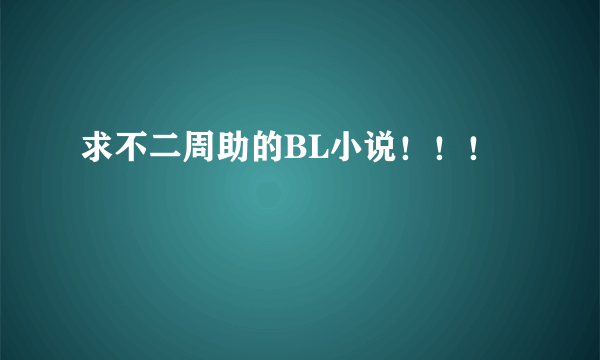 求不二周助的BL小说！！！